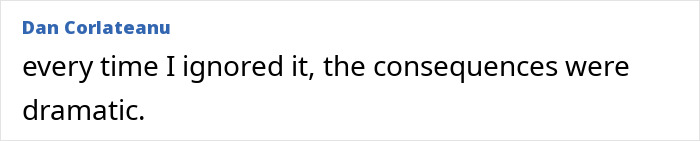 Dan Corlateanu

every time I ignored it, the consequences were dramatic.